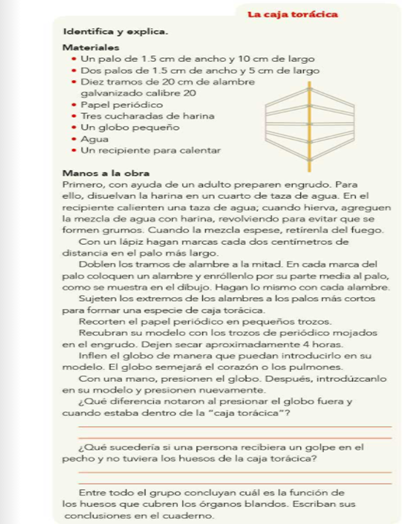 La caja torácica

Identifica y explica.

Materiales
• Un palo de 1.5 cm de ancho y 10 cm de largo
• Dos palos de 1.5 cm de ancho y 5 cm de largo
• Diez tramos de 20 cm de alambre galvanizado calibre 20
• Papel periódico
• Tres cucharadas de harina
• Un globo pequeño
• Agua
• Un recipiente para calentar

Manos a la obra
Primero, con ayuda de un adulto preparen engrudo. Para ello, disuelvan la harina en un cuarto de taza de agua. En el recipiente calienten una taza de agua; cuando hierva, agreguen la mezcla de agua con harina, revolviendo para evitar que se formen grumos. Cuando la mezcla espese, retírenla del fuego.

Con un lápiz hagan marcas cada dos centímetros de distancia en el palo más largo.

Doblen los tramos de alambre a la mitad. En cada marca del palo coloquen un alambre y enróllenlo por su parte media al palo, como se muestra en el dibujo. Hagan lo mismo con cada alambre.

Sujeten los extremos de los alambres a los palos más cortos para formar una especie de caja torácica.

Recorten el papel periódico en pequeños trozos.

Recubran su modelo con los trozos de periódico mojados en el engrudo. Dejen secar aproximadamente 4 horas.

Inflen el globo de manera que puedan introducirlo en su modelo. El globo semejará el corazón o los pulmones.

Con una mano, presionen el globo. Después, introdúzcanlo en su modelo y presionen nuevamente.

¿Qué diferencia notaron al presionar el globo fuera y cuando estaba dentro de la "caja torácica"?

¿Qué sucedería si una persona recibiera un golpe en el pecho y no tuviera los huesos de la caja torácica?

Entre todo el grupo concluyan cuál es la función de los huesos que cubren los órganos blandos. Escriban sus conclusiones en el cuaderno.